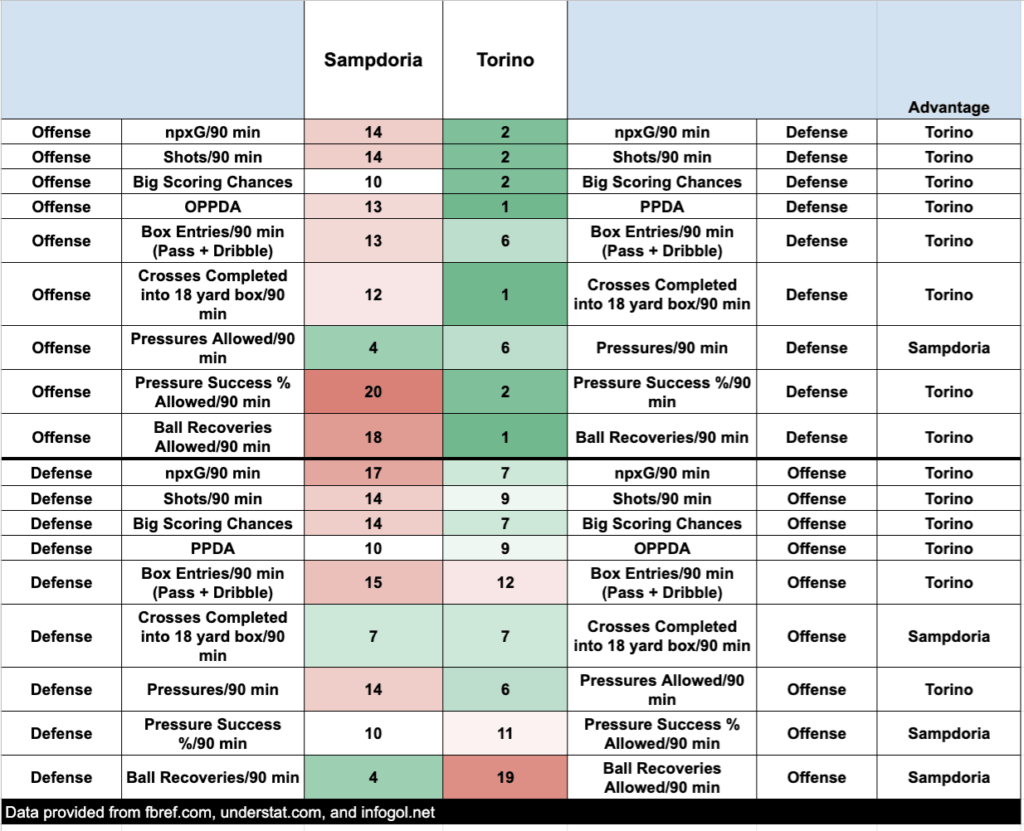 |  |  | Sampdoria | Torino |  |  | Advantage |
|---|---|---|---|---|---|---|
| Offense | npxG/90 min | 14 | 2 | npxG/90 min | Defense | Torino |
| Offense | Shots/90 min | 14 | 2 | Shots/90 min | Defense | Torino |
| Offense | Big Scoring Chances | 10 | 2 | Big Scoring Chances | Defense | Torino |
| Offense | OPPDA | 13 | 1 | PPDA | Defense | Torino |
| Offense | Box Entries/90 min (Pass + Dribble) | 13 | 6 | Box Entries/90 min (Pass + Dribble) | Defense | Torino |
| Offense | Crosses Completed into 18 yard box/90 min | 12 | 1 | Crosses Completed into 18 yard box/90 min | Defense | Torino |
| Offense | Pressures Allowed/90 min | 4 | 6 | Pressures/90 min | Defense | Sampdoria |
| Offense | Pressure Success % Allowed/90 min | 20 | 2 | Pressure Success %/90 min | Defense | Torino |
| Offense | Ball Recoveries Allowed/90 min | 18 | 1 | Ball Recoveries/90 min | Defense | Torino |
| Defense | npxG/90 min | 17 | 7 | npxG/90 min | Offense | Torino |
| Defense | Shots/90 min | 14 | 9 | Shots/90 min | Offense | Torino |
| Defense | Big Scoring Chances | 14 | 7 | Big Scoring Chances | Offense | Torino |
| Defense | PPDA | 10 | 9 | OPPDA | Offense | Torino |
| Defense | Box Entries/90 min (Pass + Dribble) | 15 | 12 | Box Entries/90 min (Pass + Dribble) | Offense | Torino |
| Defense | Crosses Completed into 18 yard box/90 min | 7 | 7 | Crosses Completed into 18 yard box/90 min | Offense | Sampdoria |
| Defense | Pressures/90 min | 14 | 6 | Pressures Allowed/90 min | Offense | Torino |
| Defense | Pressure Success %/90 min | 10 | 11 | Pressure Success % Allowed/90 min | Offense | Sampdoria |
| Defense | Ball Recoveries/90 min | 4 | 19 | Ball Recoveries Allowed/90 min | Offense | Sampdoria |

Data provided from fbref.com, understat.com, and infogol.net